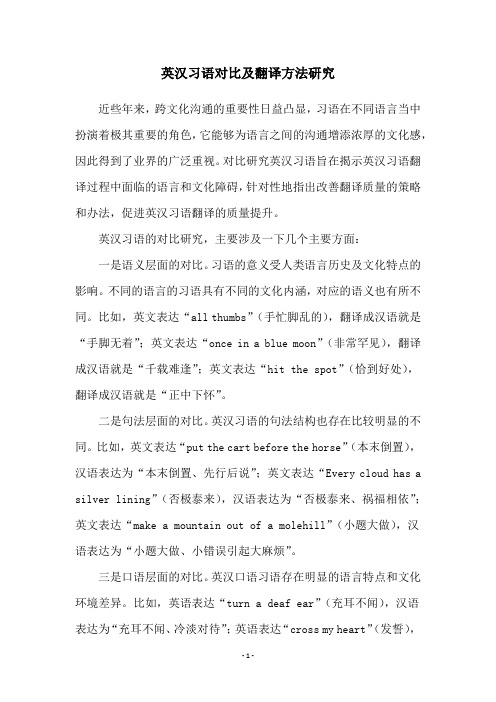 英汉习语对比及翻译方法研究

近些年来，跨文化沟通的重要性日益凸显，习语在不同语言当中扮演着极其重要的角色，它能够为语言之间的沟通增添浓厚的文化感，因此得到了业界的广泛重视。对比研究英汉习语旨在揭示英汉习语翻译过程中面临的语言和文化障碍，针对性地指出改善翻译质量的策略和办法，促进英汉习语翻译的质量提升。

英汉习语的对比研究，主要涉及一下几个主要方面：

一是语义层面的对比。习语的意义受人类语言历史及文化特点的影响。不同的语言的习语具有不同的文化内涵，对应的语义也有所不同。比如，英文表达“all thumbs”（手忙脚乱的），翻译成汉语就是“手脚无着”；英文表达“once in a blue moon”（非常罕见），翻译成汉语就是“千载难逢”；英文表达“hit the spot”（恰到好处），翻译成汉语就是“正中下怀”。

二是句法层面的对比。英汉习语的句法结构也存在比较明显的不同。比如，英文表达“put the cart before the horse”（本末倒置），汉语表达为“本末倒置、先行后说”；英文表达“Every cloud has a silver lining”（否极泰来），汉语表达为“否极泰来、祸福相依”；英文表达“make a mountain out of a molehill”（小题大做），汉语表达为“小题大做、小错误引起大麻烦”。

三是口语层面的对比。英汉口语习语存在明显的语言特点和文化环境差异。比如，英语表达“turn a deaf ear”（充耳不闻），汉语表达为“充耳不闻、冷淡对待”；英语表达“cross my heart”（发誓），

-1-